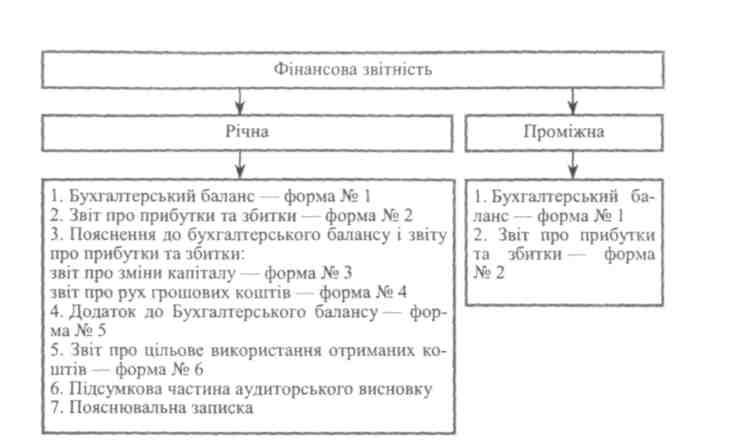 Фінансова звітність

Річна

Проміжна

1. Бухгалтерський баланс — форма № 1
2. Звіт про прибутки та збитки — форма № 2
3. Пояснення до бухгалтерського балансу і звіту про прибутки та збитки:
звіт про зміни капіталу — форма № 3
звіт про рух грошових коштів — форма № 4
4. Додаток до Бухгалтерського балансу — форма № 5
5. Звіт про цільове використання отриманих коштів — форма № 6
6. Підсумкова частина аудиторського висновку
7. Пояснювальна записка

1. Бухгалтерський баланс — форма № 1
2. Звіт про прибутки та збитки — форма № 2